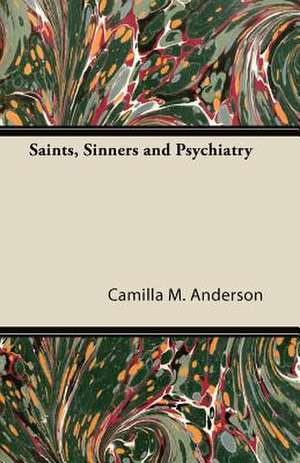 Saints, Sinners and Psychiatry

Camilla M. Anderson